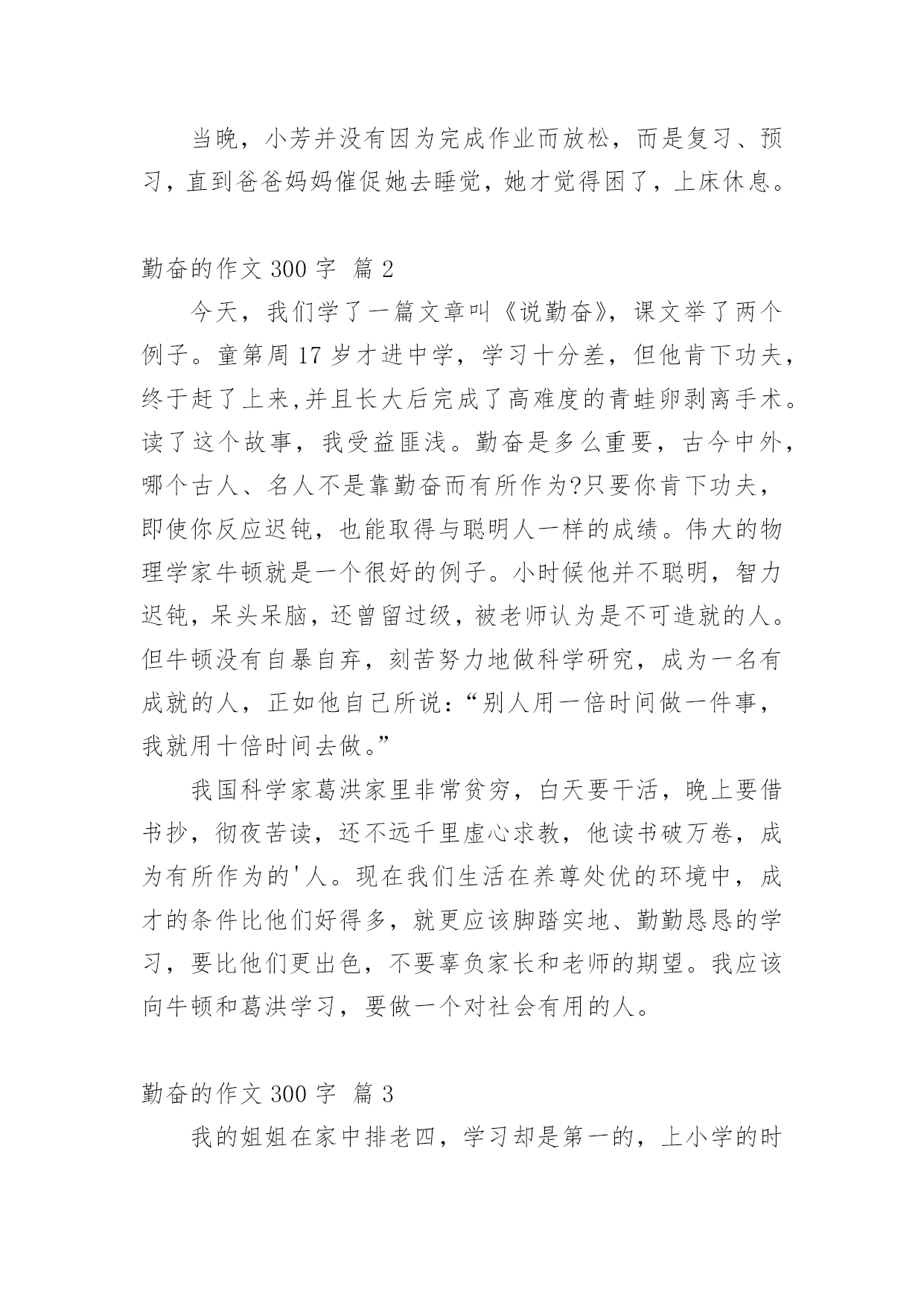 当晚，小芳并没有因为完成作业而放松，而是复习、预习，直到爸爸妈妈催促她去睡觉，她才觉得困了，上床休息。

勤奋的作文 300 字 篇 2

今天，我们学了一篇文章叫《说勤奋》，课文举了两个例子。童第周 17 岁才进中学，学习十分差，但他肯下功夫，终于赶了上来,并且长大后完成了高难度的青蛙卵剥离手术。读了这个故事，我受益匪浅。勤奋是多么重要，古今中外，哪个古人、名人不是靠勤奋而有所作为?只要你肯下功夫，即使你反应迟钝，也能取得与聪明人一样的成绩。伟大的物理学家牛顿就是一个很好的例子。小时候他并不聪明，智力迟钝，呆头呆脑，还曾留过级，被老师认为是不可造就的人。但牛顿没有自暴自弃，刻苦努力地做科学研究，成为一名有成就的人，正如他自己所说：“别人用一倍时间做一件事，我就用十倍时间去做。”

我国科学家葛洪家里非常贫穷，白天要干活，晚上要借书抄，彻夜苦读，还不远千里虚心求教，他读书破万卷，成为有所作为的'人。现在我们生活在养尊处优的环境中，成才的条件比他们好得多，就更应该脚踏实地、勤勤恳恳的学习，要比他们更出色，不要辜负家长和老师的期望。我应该向牛顿和葛洪学习，要做一个对社会有用的人。

勤奋的作文 300 字 篇 3

我的姐姐在家中排老四，学习却是第一的，上小学的时